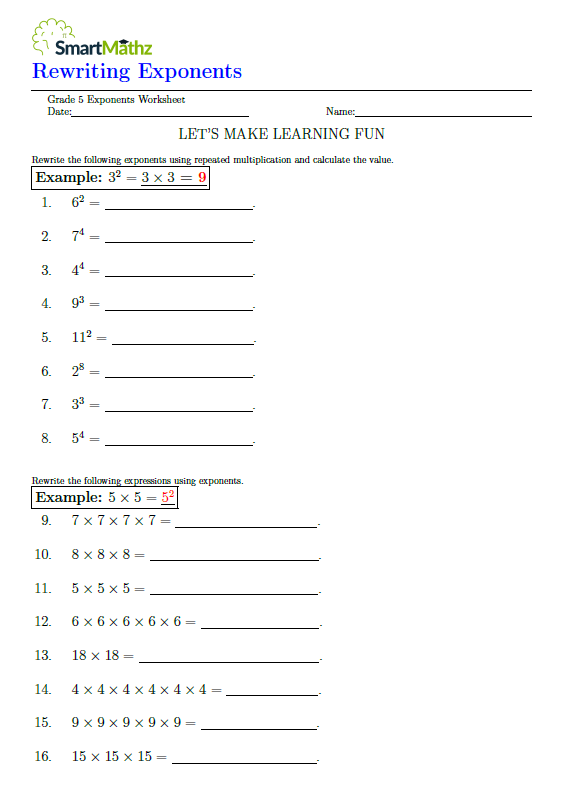 SmartMathz

Rewriting Exponents

Grade 5 Exponents Worksheet
Date:________________ Name:________________

LET'S MAKE LEARNING FUN

Rewrite the following exponents using repeated multiplication and calculate the value.

Example: $3^2 = 3 \times 3 = 9$

1. $6^2 =$ ________________.

2. $7^4 =$ ________________.

3. $4^4 =$ ________________.

4. $9^3 =$ ________________.

5. $11^2 =$ ________________.

6. $2^8 =$ ________________.

7. $3^3 =$ ________________.

8. $5^4 =$ ________________.

Rewrite the following expressions using exponents.

Example: $5 \times 5 = 5^2$

9. $7 \times 7 \times 7 \times 7 =$ ________________.

10. $8 \times 8 \times 8 =$ ________________.

11. $5 \times 5 \times 5 =$ ________________.

12. $6 \times 6 \times 6 \times 6 \times 6 =$ ________________.

13. $18 \times 18 =$ ________________.

14. $4 \times 4 \times 4 \times 4 \times 4 \times 4 =$ ________________.

15. $9 \times 9 \times 9 \times 9 \times 9 =$ ________________.

16. $15 \times 15 \times 15 =$ ________________.